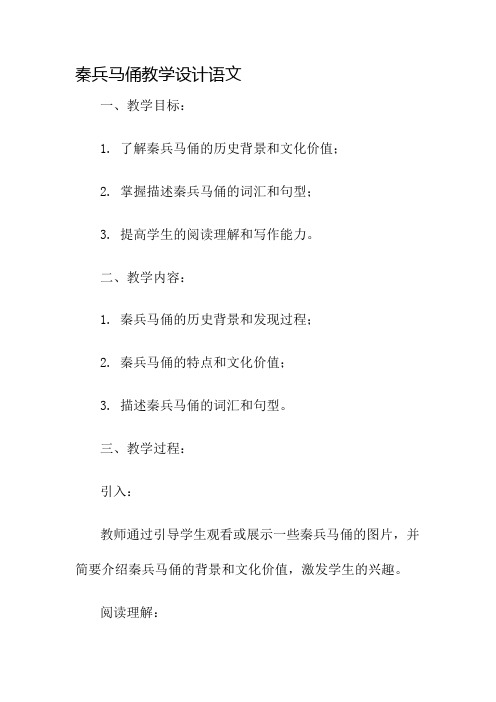 秦兵马俑教学设计语文

一、教学目标：

1. 了解秦兵马俑的历史背景和文化价值；

2. 掌握描述秦兵马俑的词汇和句型；

3. 提高学生的阅读理解和写作能力。

二、教学内容：

1. 秦兵马俑的历史背景和发现过程；

2. 秦兵马俑的特点和文化价值；

3. 描述秦兵马俑的词汇和句型。

三、教学过程：

引入：

教师通过引导学生观看或展示一些秦兵马俑的图片，并简要介绍秦兵马俑的背景和文化价值，激发学生的兴趣。

阅读理解：